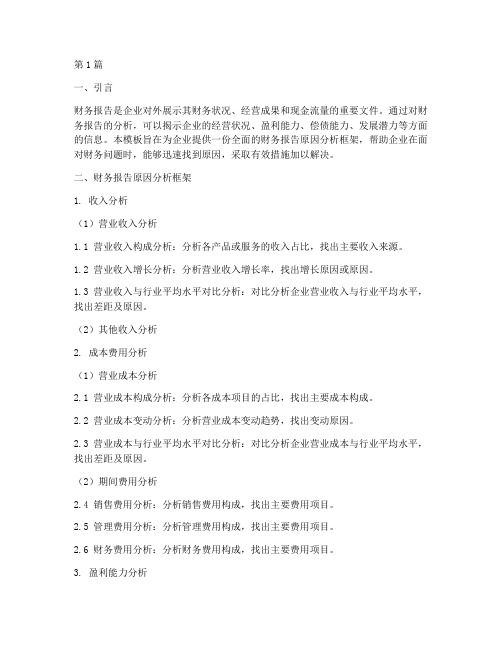 第1篇

一、引言

财务报告是企业对外展示其财务状况、经营成果和现金流量的重要文件。通过对财务报告的分析，可以揭示企业的经营状况、盈利能力、偿债能力、发展潜力等方面的信息。本模板旨在为企业提供一份全面的财务报告原因分析框架，帮助企业在面对财务问题时，能够迅速找到原因，采取有效措施加以解决。

二、财务报告原因分析框架

1. 收入分析

（1）营业收入分析

1.1 营业收入构成分析：分析各产品或服务的收入占比，找出主要收入来源。

1.2 营业收入增长分析：分析营业收入增长率，找出增长原因或原因。

1.3 营业收入与行业平均水平对比分析：对比分析企业营业收入与行业平均水平，找出差距及原因。

（2）其他收入分析

2. 成本费用分析

（1）营业成本分析

2.1 营业成本构成分析：分析各成本项目的占比，找出主要成本构成。

2.2 营业成本变动分析：分析营业成本变动趋势，找出变动原因。

2.3 营业成本与行业平均水平对比分析：对比分析企业营业成本与行业平均水平，找出差距及原因。

（2）期间费用分析

2.4 销售费用分析：分析销售费用构成，找出主要费用项目。

2.5 管理费用分析：分析管理费用构成，找出主要费用项目。

2.6 财务费用分析：分析财务费用构成，找出主要费用项目。

3. 盈利能力分析